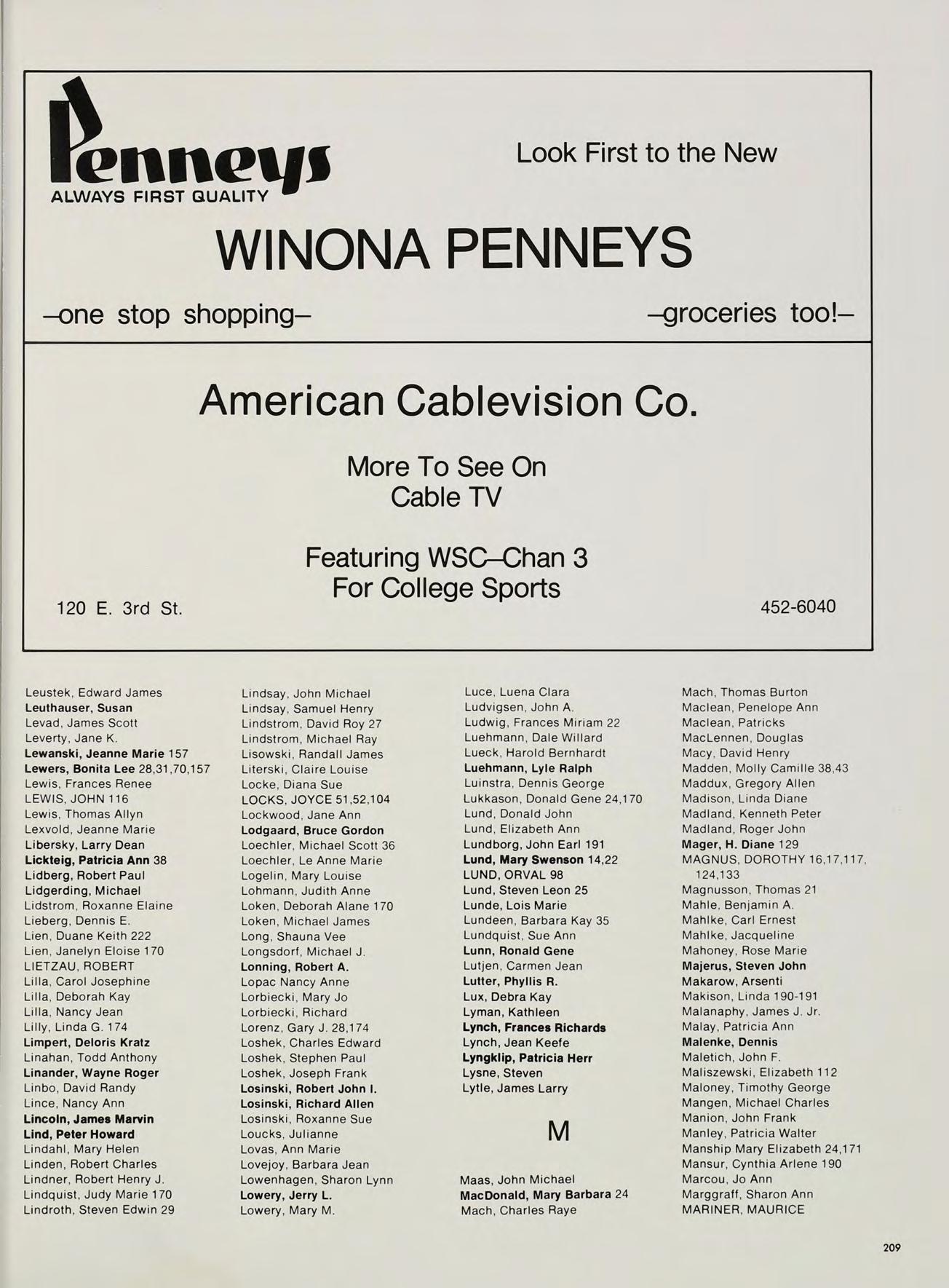 Penneys
ALWAYS FIRST QUALITY

Look First to the New

WINONA PENNEYS

–one stop shopping–

–groceries too!–

American Cablevision Co.

More To See On Cable TV

Featuring WSC–Chan 3 For College Sports

120 E. 3rd St.

452-6040

Leustek, Edward James
Leuthauser, Susan
Levad, James Scott
Leverty, Jane K.
Lewanski, Jeanne Marie 157
Lewers, Bonita Lee 28,31,70,157
Lewis, Frances Renee
LEWIS, JOHN 116
Lewis, Thomas Allyn
Lexvold, Jeanne Marie
Libersky, Larry Dean
Lickteig, Patricia Ann 38
Lidberg, Robert Paul
Lidgerding, Michael
Lidstrom, Roxanne Elaine
Lieberg, Dennis E.
Lien, Duane Keith 222
Lien, Janelyn Eloise 170
LIETZAU, ROBERT
Lilla, Carol Josephine
Lilla, Deborah Kay
Lilla, Nancy Jean
Lilly, Linda G. 174
Limpert, Deloris Kratz
Linahan, Todd Anthony
Linander, Wayne Roger
Linbo, David Randy
Lince, Nancy Ann
Lincoln, James Marvin
Lind, Peter Howard
Lindahl, Mary Helen
Linden, Robert Charles
Lindner, Robert Henry J.
Lindquist, Judy Marie 170
Lindroth, Steven Edwin 29

Lindsay, John Michael
Lindsay, Samuel Henry
Lindstrom, David Roy 27
Lindstrom, Michael Ray
Lisowski, Randall James
Literski, Claire Louise
Locke, Diana Sue
LOCKS, JOYCE 51,52,104
Lockwood, Jane Ann
Lodgaard, Bruce Gordon
Loechler, Michael Scott 36
Loechler, Le Anne Marie
Logelin, Mary Louise
Lohmann, Judith Anne
Loken, Deborah Alane 170
Loken, Michael James
Long, Shauna Vee
Longsdorf, Michael J.
Lonning, Robert A.
Lopac Nancy Anne
Lorbiecki, Mary Jo
Lorbiecki, Richard
Lorenz, Gary J. 28,174
Loshek, Charles Edward
Loshek, Stephen Paul
Loshek, Joseph Frank
Losinski, Robert John I.
Losinski, Richard Allen
Losinski, Roxanne Sue
Loucks, Julianne
Lovas, Ann Marie
Lovejoy, Barbara Jean
Lowenhagen, Sharon Lynn
Lowery, Jerry L.
Lowery, Mary M.

Luce, Luena Clara
Ludvigsen, John A.
Ludwig, Frances Miriam 22
Luehmann, Dale Willard
Lueck, Harold Bernhardt
Luehmann, Lyle Ralph
Luinstra, Dennis George
Lukkason, Donald Gene 24,170
Lund, Donald John
Lund, Elizabeth Ann
Lundborg, John Earl 191
Lund, Mary Swenson 14,22
LUND, ORVAL 98
Lund, Steven Leon 25
Lunde, Lois Marie
Lundeen, Barbara Kay 35
Lundquist, Sue Ann
Lunn, Ronald Gene
Lutjen, Carmen Jean
Lutter, Phyllis R.
Lux, Debra Kay
Lyman, Kathleen
Lynch, Frances Richards
Lynch, Jean Keefe
Lyngklip, Patricia Herr
Lysne, Steven
Lytle, James Larry

M

Maas, John Michael
MacDonald, Mary Barbara 24
Mach, Charles Raye

Mach, Thomas Burton
Maclean, Penelope Ann
Maclean, Patricks
MacLennen, Douglas
Macy, David Henry
Madden, Molly Camille 38,43
Maddux, Gregory Allen
Madison, Linda Diane
Madland, Kenneth Peter
Madland, Roger John
Mager, H. Diane 129
MAGNUS, DOROTHY 16,17,117, 124,133
Magnusson, Thomas 21
Mahle, Benjamin A.
Mahlke, Carl Ernest
Mahlke, Jacqueline
Mahoney, Rose Marie
Majerus, Steven John
Makarow, Arsenti
Makison, Linda 190-191
Malanaphy, James J. Jr.
Malay, Patricia Ann
Malenke, Dennis
Maletich, John F.
Maliszewski, Elizabeth 112
Maloney, Timothy George
Mangen, Michael Charles
Manion, John Frank
Manley, Patricia Walter
Manship Mary Elizabeth 24,171
Mansur, Cynthia Arlene 190
Marcou, Jo Ann
Marggraff, Sharon Ann
MARINER, MAURICE

209